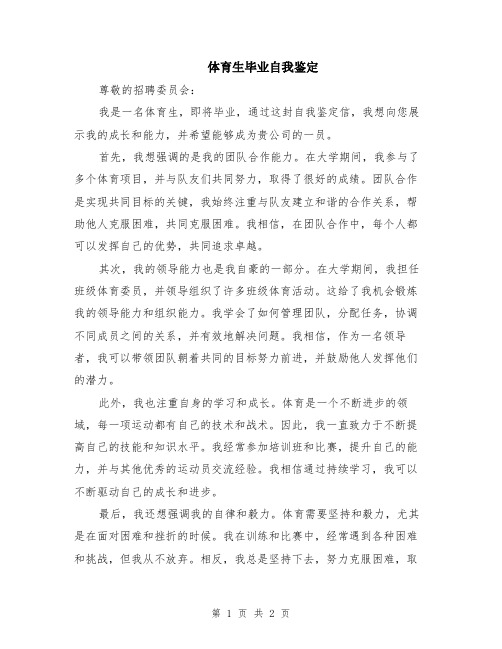 体育生毕业自我鉴定

尊敬的招聘委员会：

我是一名体育生，即将毕业，通过这封自我鉴定信，我想向您展示我的成长和能力，并希望能够成为贵公司的一员。

首先，我想强调的是我的团队合作能力。在大学期间，我参与了多个体育项目，并与队友们共同努力，取得了很好的成绩。团队合作是实现共同目标的关键，我始终注重与队友建立和谐的合作关系，帮助他人克服困难，共同克服困难。我相信，在团队合作中，每个人都可以发挥自己的优势，共同追求卓越。

其次，我的领导能力也是我自豪的一部分。在大学期间，我担任班级体育委员，并领导组织了许多班级体育活动。这给了我机会锻炼我的领导能力和组织能力。我学会了如何管理团队，分配任务，协调不同成员之间的关系，并有效地解决问题。我相信，作为一名领导者，我可以带领团队朝着共同的目标努力前进，并鼓励他人发挥他们的潜力。

此外，我也注重自身的学习和成长。体育是一个不断进步的领域，每一项运动都有自己的技术和战术。因此，我一直致力于不断提高自己的技能和知识水平。我经常参加培训班和比赛，提升自己的能力，并与其他优秀的运动员交流经验。我相信通过持续学习，我可以不断驱动自己的成长和进步。

最后，我还想强调我的自律和毅力。体育需要坚持和毅力，尤其是在面对困难和挫折的时候。我在训练和比赛中，经常遇到各种困难和挑战，但我从不放弃。相反，我总是坚持下去，努力克服困难，取

第 1 页 共 2 页